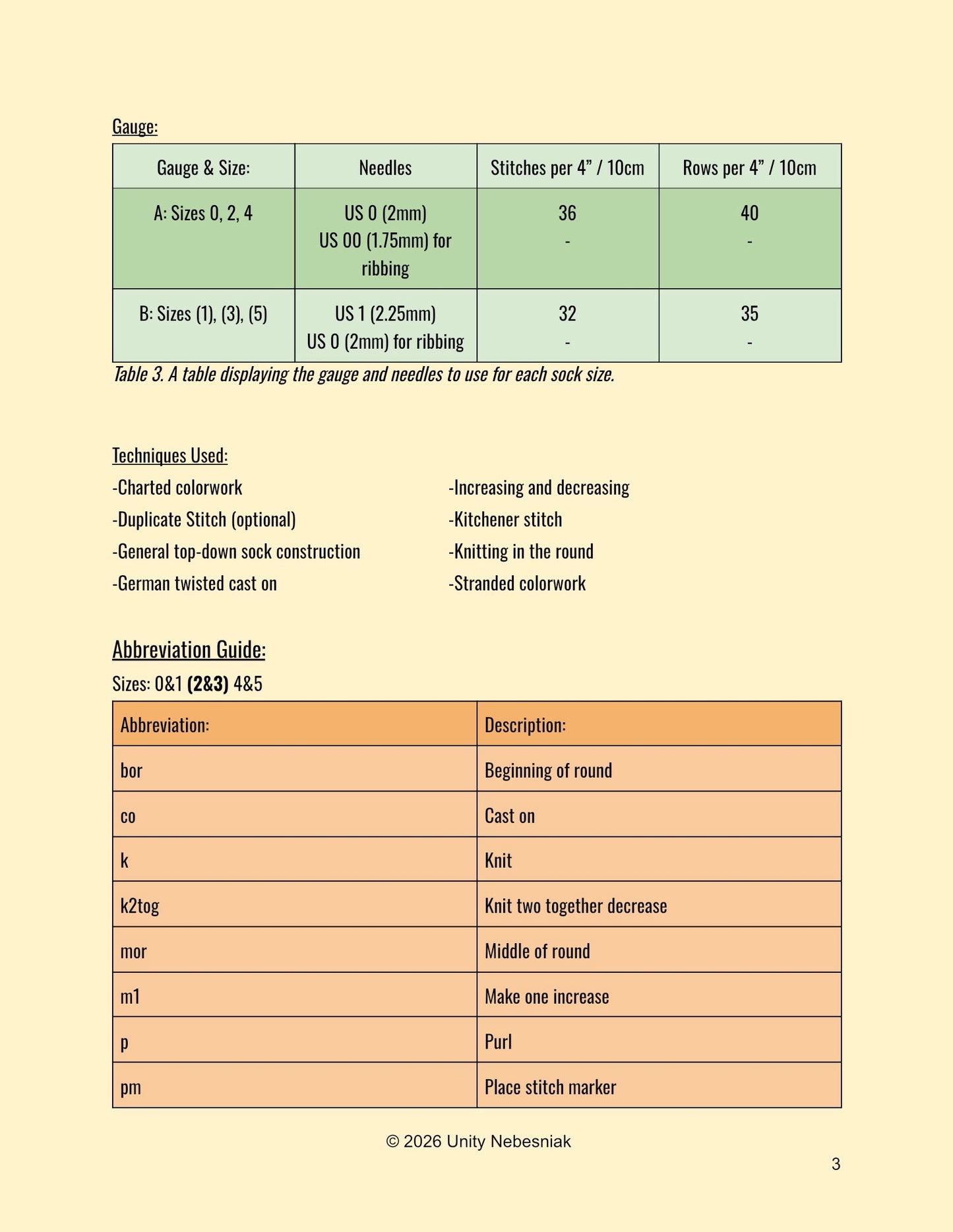 Gauge:

| Gauge & Size: | Needles | Stitches per 4" / 10cm | Rows per 4" / 10cm |
|---|---|---|---|
| A: Sizes 0, 2, 4 | US 0 (2mm) US 00 (1.75mm) for ribbing | 36 - | 40 - |
| B: Sizes (1), (3), (5) | US 1 (2.25mm) US 0 (2mm) for ribbing | 32 - | 35 - |

Table 3. A table displaying the gauge and needles to use for each sock size.

Techniques Used:

-Charted colorwork
-Duplicate Stitch (optional)
-General top-down sock construction
-German twisted cast on

-Increasing and decreasing
-Kitchener stitch
-Knitting in the round
-Stranded colorwork

Abbreviation Guide:

Sizes: 0&1 (2&3) 4&5

| Abbreviation: | Description: |
|---|---|
| bor | Beginning of round |
| co | Cast on |
| k | Knit |
| k2tog | Knit two together decrease |
| mor | Middle of round |
| m1 | Make one increase |
| p | Purl |
| pm | Place stitch marker |

© 2026 Unity Nebesniak

3